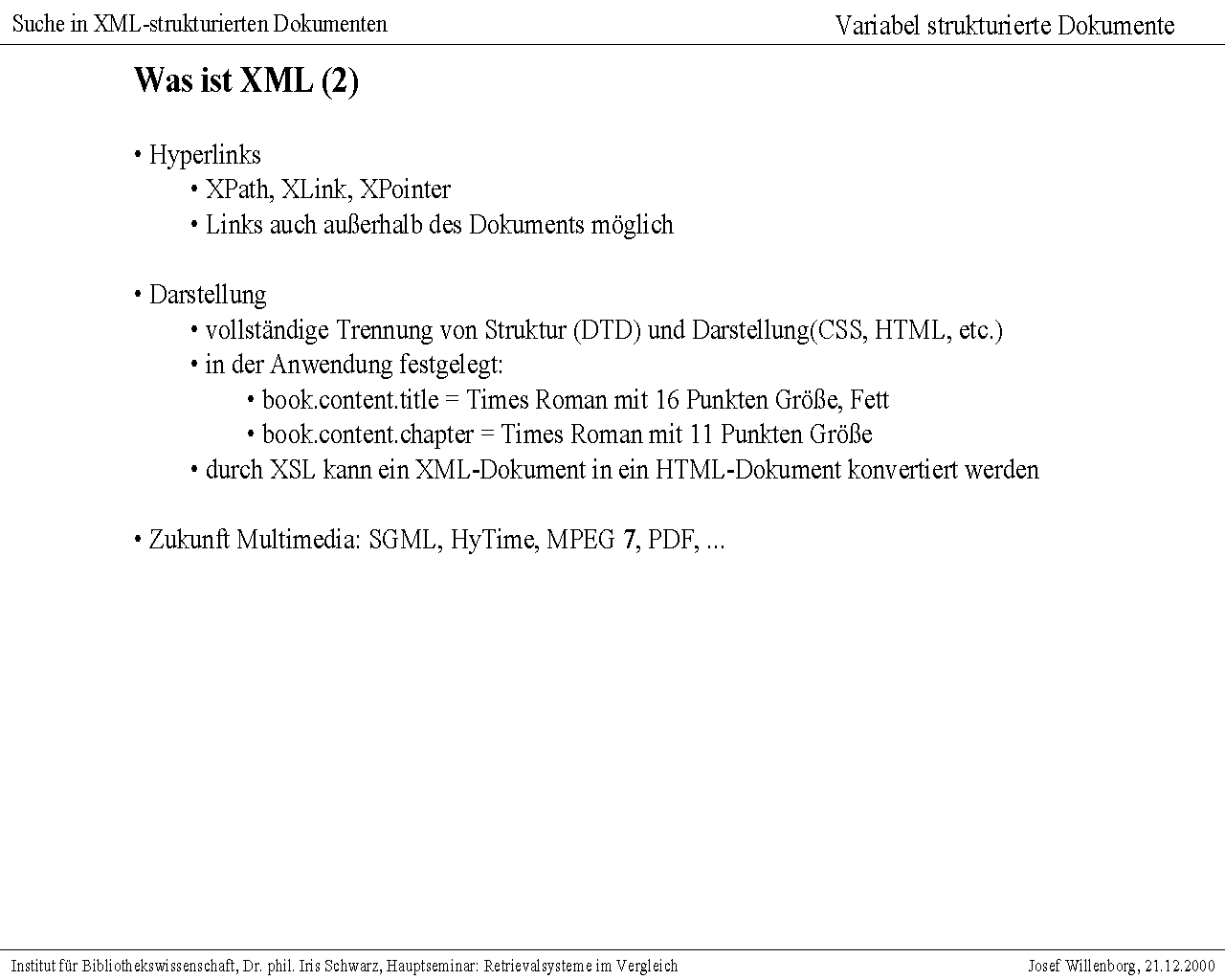 Suche in XML-strukturierten Dokumenten

Variabel strukturierte Dokumente

Was ist XML (2)

• Hyperlinks
• XPath, XLink, XPointer
• Links auch außerhalb des Dokuments möglich

• Darstellung
• vollständige Trennung von Struktur (DTD) und Darstellung(CSS, HTML, etc.)
• in der Anwendung festgelegt:
• book.content.title = Times Roman mit 16 Punkten Größe, Fett
• book.content.chapter = Times Roman mit 11 Punkten Größe
• durch XSL kann ein XML-Dokument in ein HTML-Dokument konvertiert werden

• Zukunft Multimedia: SGML, HyTime, MPEG 7, PDF, ...

Institut für Bibliothekswissenschaft, Dr. phil. Iris Schwarz, Hauptseminar: Retrievalsysteme im Vergleich

Josef Willenborg, 21.12.2000